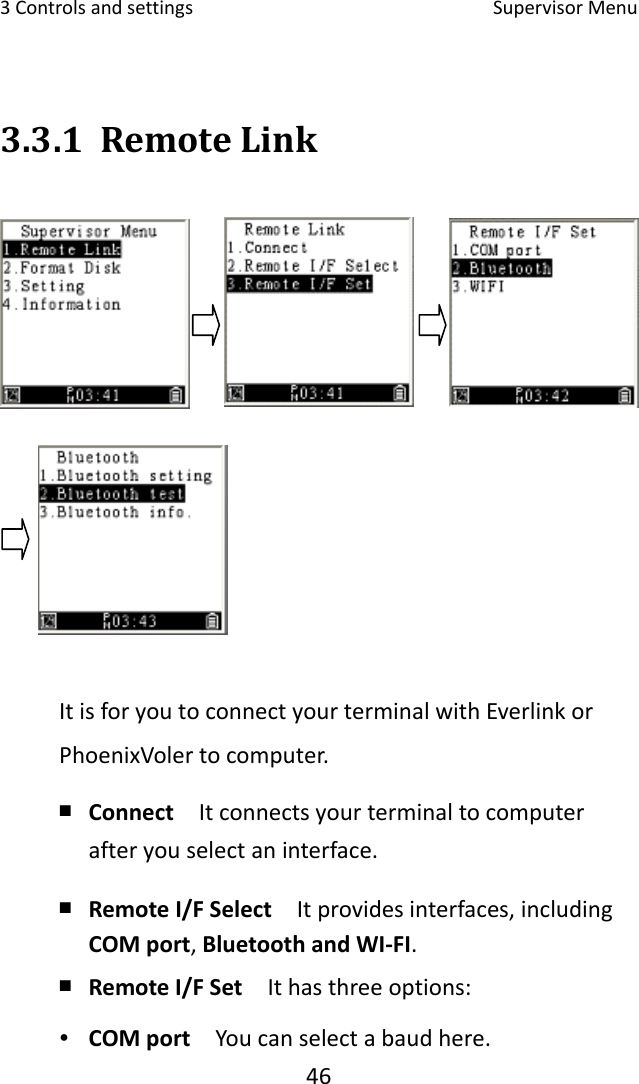 3 Controls and settings Supervisor Menu

3.3.1 Remote Link

Supervisor Menu
1.Remote Link
2.Format Disk
3.Setting
4.Information
PM03:41

Remote Link
1.Connect
2.Remote I/F Select
3.Remote I/F Set
PM03:41

Remote I/F Set
1.COM port
2.Bluetooth
3.WIFI
PM03:42

Bluetooth
1.Bluetooth setting
2.Bluetooth test
3.Bluetooth info.
PM03:43

It is for you to connect your terminal with Everlink or PhoenixVoler to computer.

■ **Connect** It connects your terminal to computer after you select an interface.

■ **Remote I/F Select** It provides interfaces, including **COM port**, **Bluetooth and WI-FI**.

■ **Remote I/F Set** It has three options:

• **COM port** You can select a baud here.

46